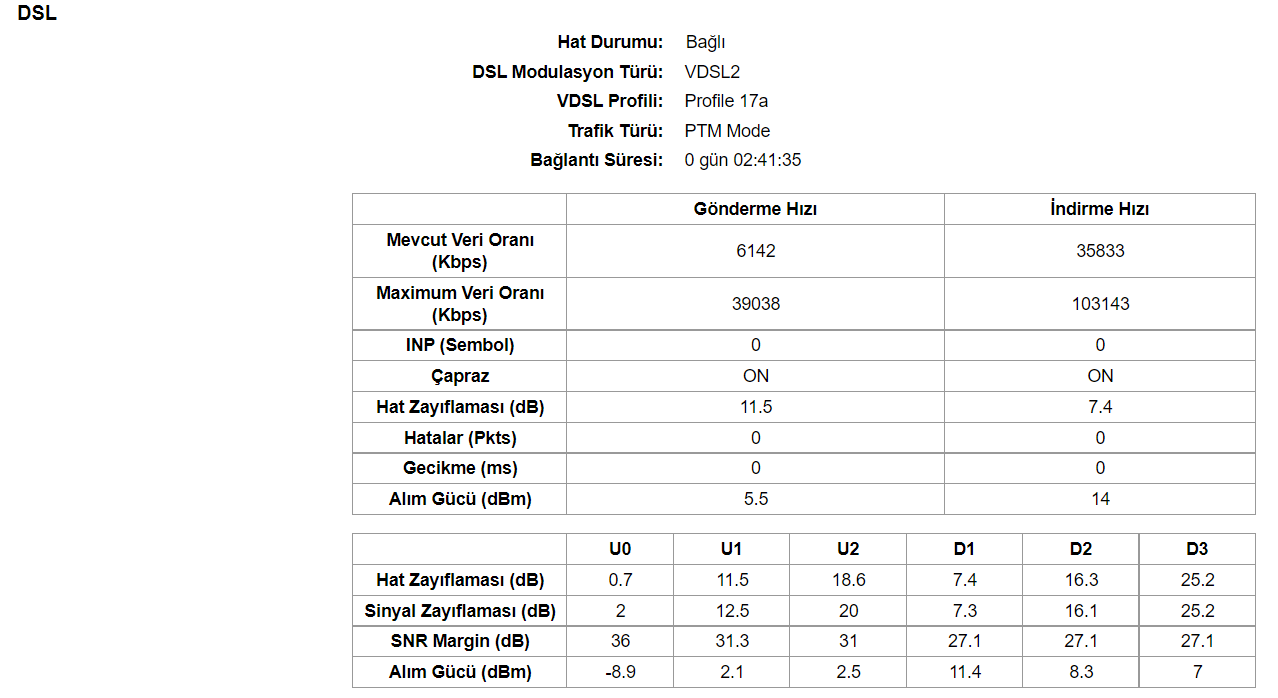 DSL

Hat Durumu: Bağlı
DSL Modulasyon Türü: VDSL2
VDSL Profili: Profile 17a
Trafik Türü: PTM Mode
Bağlantı Süresi: 0 gün 02:41:35

| | Gönderme Hızı | İndirme Hızı |
|---|---|---|
| Mevcut Veri Oranı (Kbps) | 6142 | 35833 |
| Maximum Veri Oranı (Kbps) | 39038 | 103143 |
| INP (Sembol) | 0 | 0 |
| Çapraz | ON | ON |
| Hat Zayıflaması (dB) | 11.5 | 7.4 |
| Hatalar (Pkts) | 0 | 0 |
| Gecikme (ms) | 0 | 0 |
| Alım Gücü (dBm) | 5.5 | 14 |

| | U0 | U1 | U2 | D1 | D2 | D3 |
|---|---|---|---|---|---|---|
| Hat Zayıflaması (dB) | 0.7 | 11.5 | 18.6 | 7.4 | 16.3 | 25.2 |
| Sinyal Zayıflaması (dB) | 2 | 12.5 | 20 | 7.3 | 16.1 | 25.2 |
| SNR Margin (dB) | 36 | 31.3 | 31 | 27.1 | 27.1 | 27.1 |
| Alım Gücü (dBm) | -8.9 | 2.1 | 2.5 | 11.4 | 8.3 | 7 |